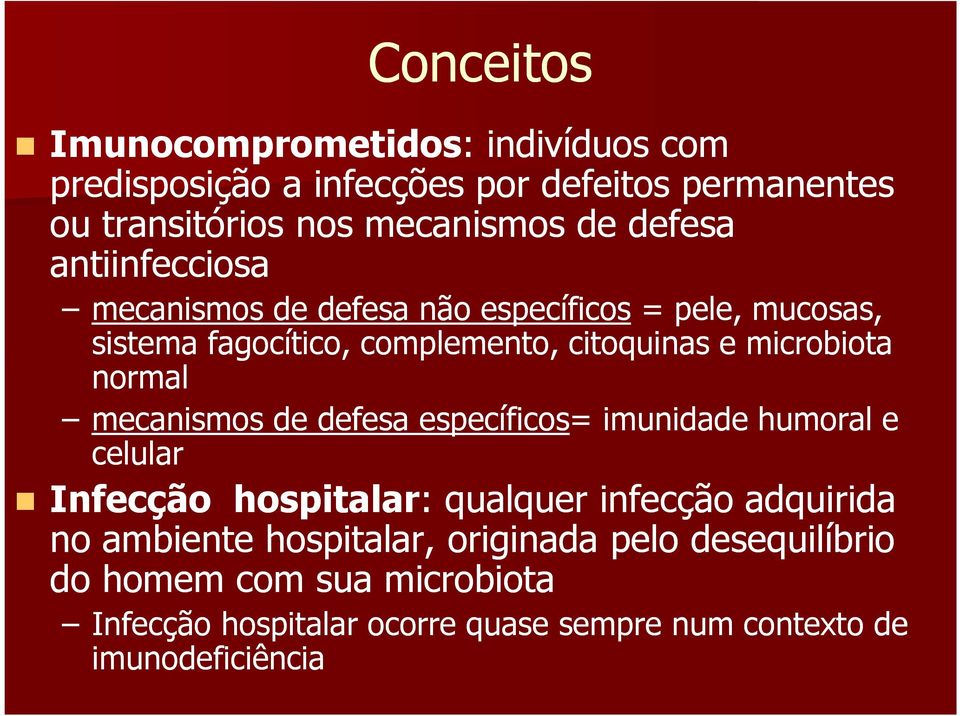 Conceitos

Imunocomprometidos: indivíduos com predisposição a infecções por defeitos permanentes ou transitórios nos mecanismos de defesa antiinfecciosa

– mecanismos de defesa não específicos = pele, mucosas, sistema fagocítico, complemento, citoquinas e microbiota normal

– mecanismos de defesa específicos= imunidade humoral e celular

Infecção hospitalar: qualquer infecção adquirida no ambiente hospitalar, originada pelo desequilíbrio do homem com sua microbiota

– Infecção hospitalar ocorre quase sempre num contexto de imunodeficiência